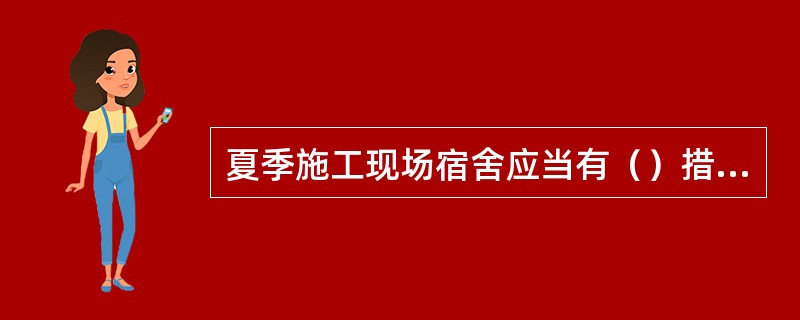 夏季施工现场宿舍应当有（）措...